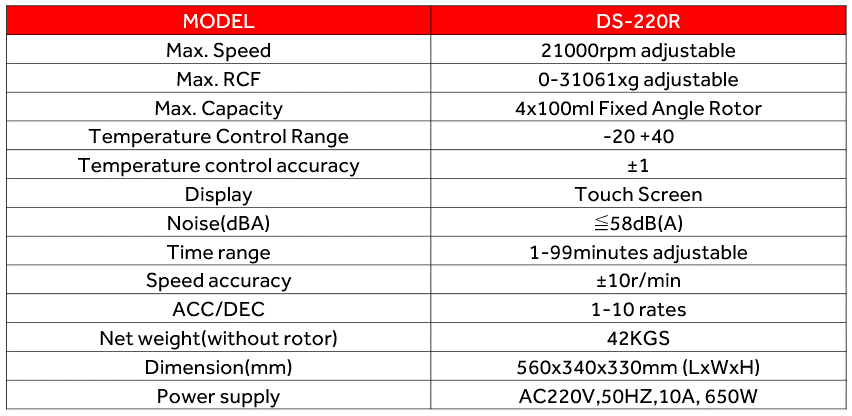 | MODEL | DS-220R |
|---|---|
| Max. Speed | 21000rpm adjustable |
| Max. RCF | 0-31061xg adjustable |
| Max. Capacity | 4x100ml Fixed Angle Rotor |
| Temperature Control Range | -20 +40 |
| Temperature control accuracy | ±1 |
| Display | Touch Screen |
| Noise(dBA) | ≦58dB(A) |
| Time range | 1-99minutes adjustable |
| Speed accuracy | ±10r/min |
| ACC/DEC | 1-10 rates |
| Net weight(without rotor) | 42KGS |
| Dimension(mm) | 560x340x330mm (LxWxH) |
| Power supply | AC220V,50HZ,10A, 650W |